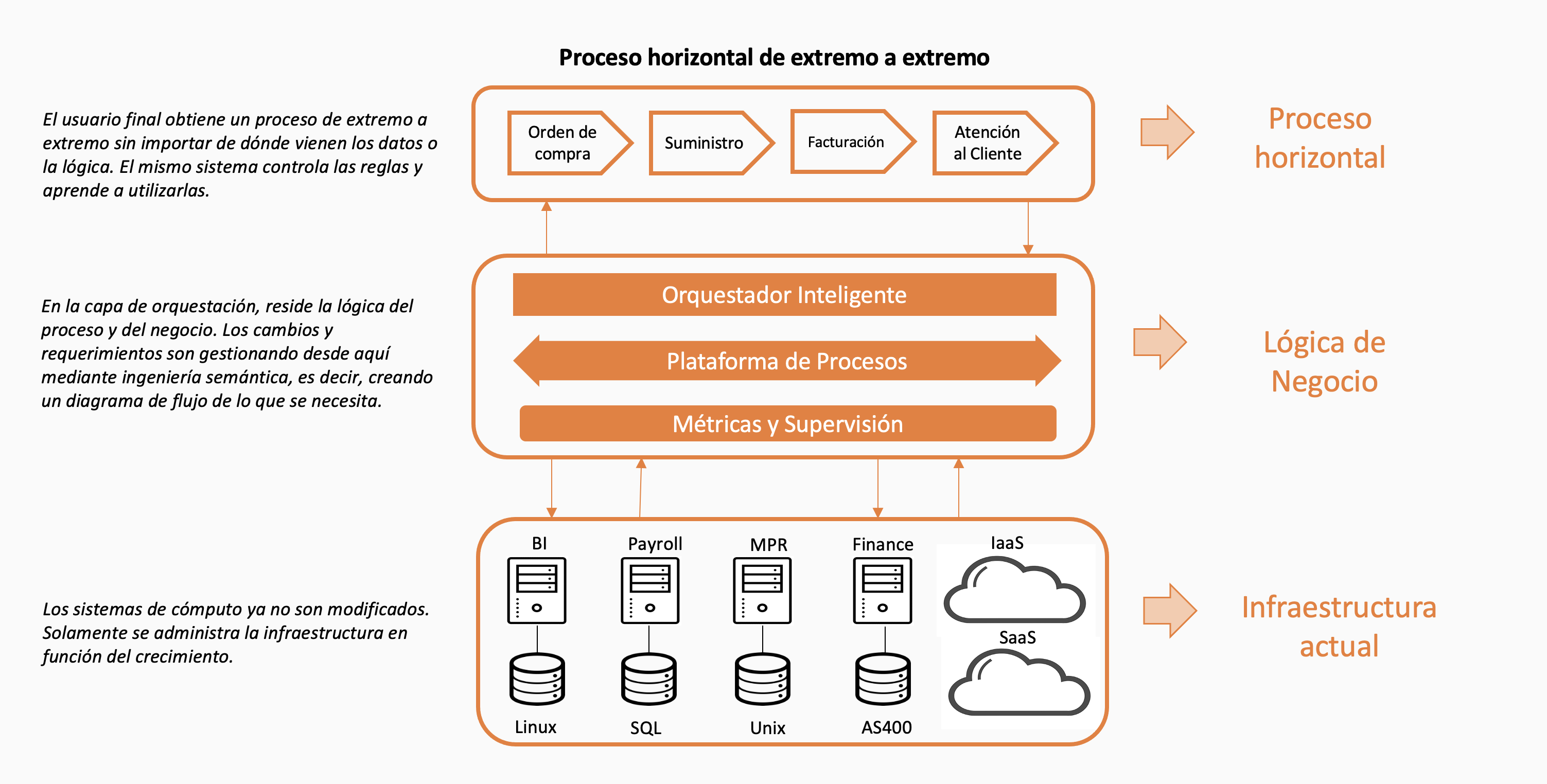 Proceso horizontal de extremo a extremo

El usuario final obtiene un proceso de extremo a extremo sin importar de dónde vienen los datos o la lógica. El mismo sistema controla las reglas y aprende a utilizarlas.

Orden de compra

Suministro

Facturación

Atención al Cliente

Proceso horizontal

En la capa de orquestación, reside la lógica del proceso y del negocio. Los cambios y requerimientos son gestionando desde aquí mediante ingeniería semántica, es decir, creando un diagrama de flujo de lo que se necesita.

Orquestador Inteligente

Plataforma de Procesos

Métricas y Supervisión

Lógica de Negocio

Los sistemas de cómputo ya no son modificados. Solamente se administra la infraestructura en función del crecimiento.

BI

Payroll

MPR

Finance

IaaS

SaaS

Linux

SQL

Unix

AS400

Infraestructura actual